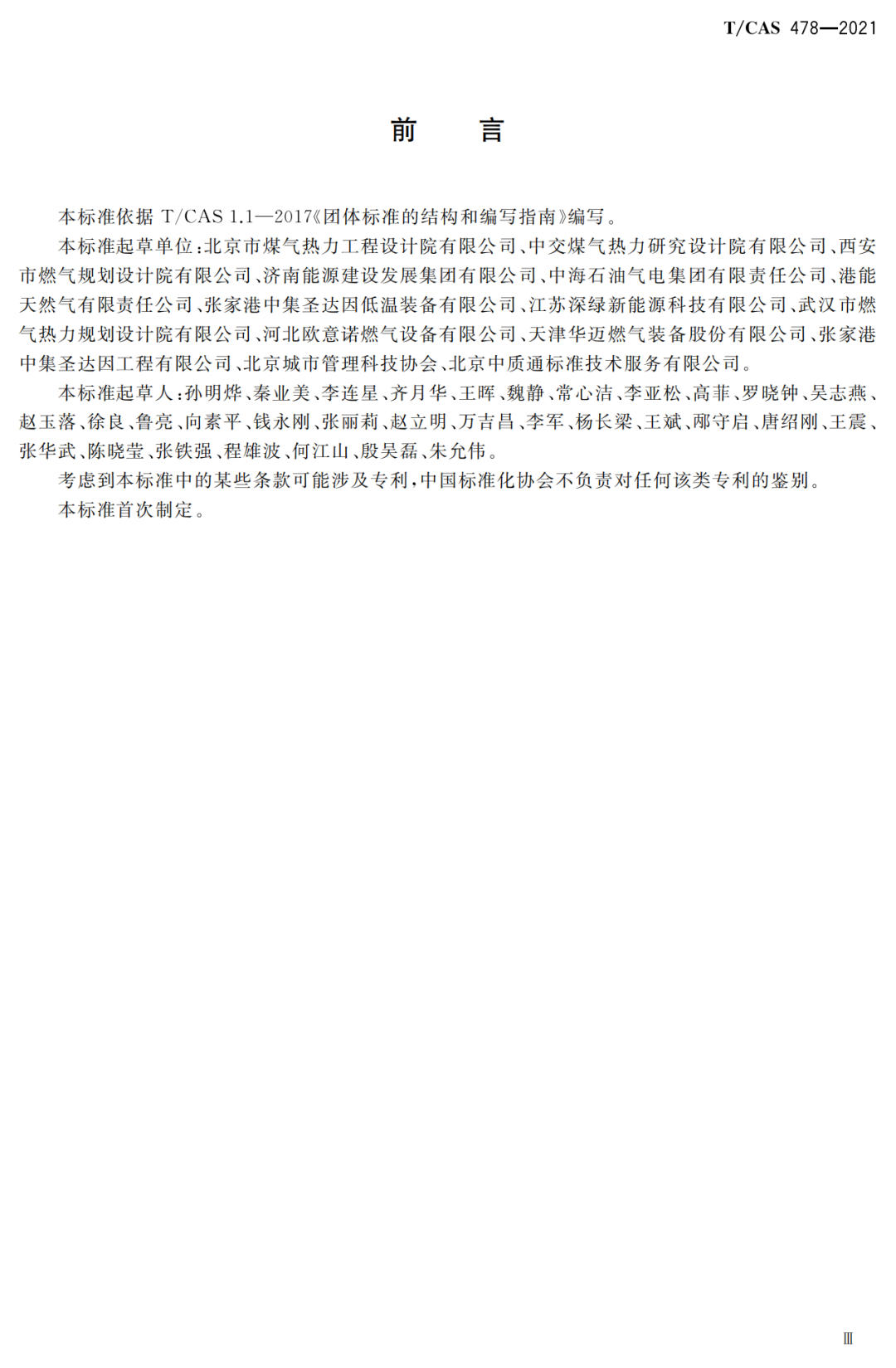 T/CAS 478—2021

前　言

本标准依据 T/CAS 1.1—2017《团体标准的结构和编写指南》编写。

本标准起草单位：北京市煤气热力工程设计院有限公司、中交煤气热力研究设计院有限公司、西安市燃气规划设计院有限公司、济南能源建设发展集团有限公司、中海石油气电集团有限责任公司、港能天然气有限责任公司、张家港中集圣达因低温装备有限公司、江苏深绿新能源科技有限公司、武汉市燃气热力规划设计院有限公司、河北欧意诺燃气设备有限公司、天津华迈燃气装备股份有限公司、张家港中集圣达因工程有限公司、北京城市管理科技协会、北京中质通标准技术服务有限公司。

本标准起草人：孙明烨、秦业美、李连星、齐月华、王晖、魏静、常心洁、李亚松、高菲、罗晓钟、吴志燕、赵玉落、徐良、鲁亮、向素平、钱永刚、张丽莉、赵立明、万吉昌、李军、杨长梁、王斌、邴守启、唐绍刚、王震、张华武、陈晓莹、张铁强、程雄波、何江山、殷吴磊、朱允伟。

考虑到本标准中的某些条款可能涉及专利，中国标准化协会不负责对任何该类专利的鉴别。

本标准首次制定。

Ⅲ